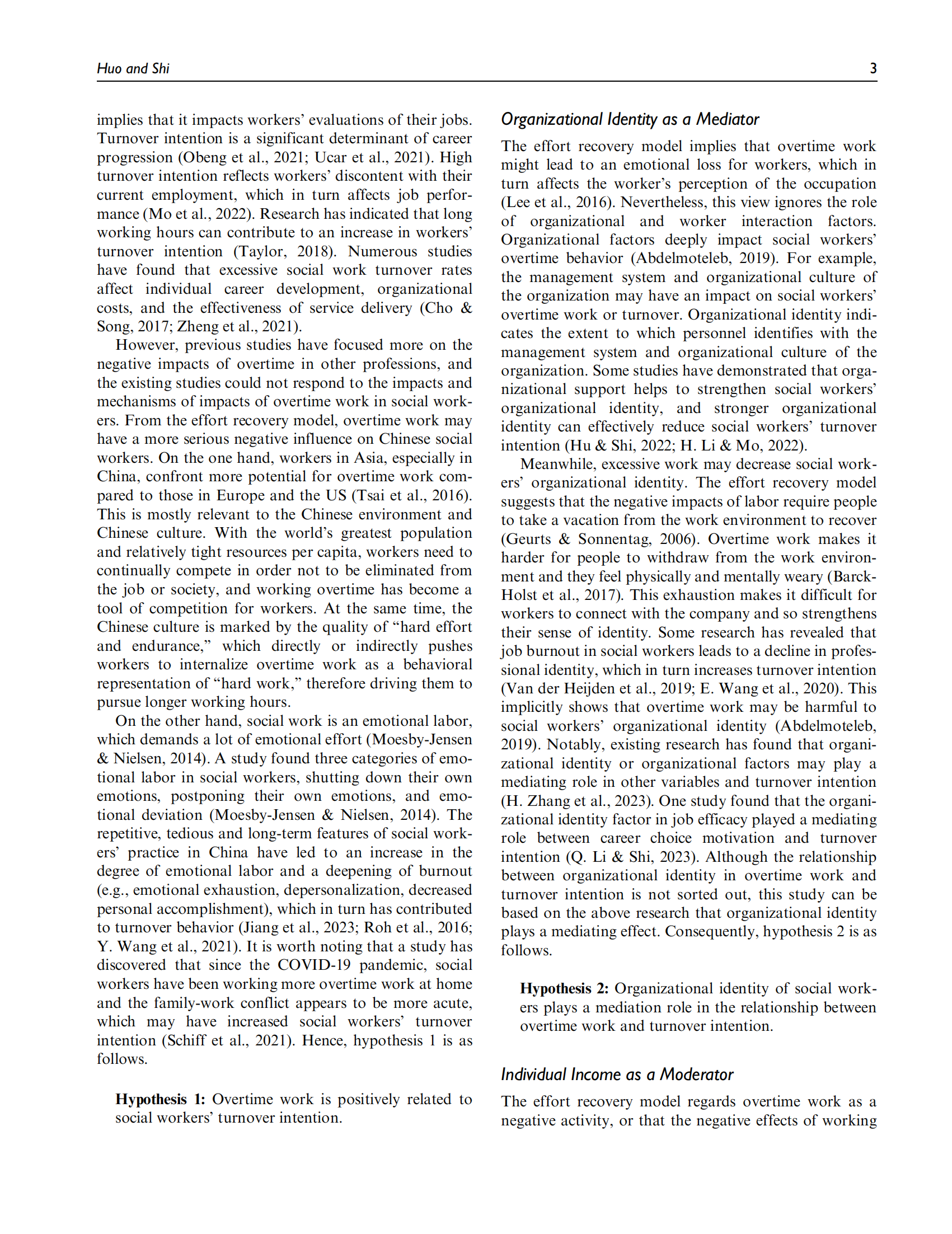 Huo and Shi 3

implies that it impacts workers' evaluations of their jobs. Turnover intention is a significant determinant of career progression (Obeng et al., 2021; Ucar et al., 2021). High turnover intention reflects workers' discontent with their current employment, which in turn affects job performance (Mo et al., 2022). Research has indicated that long working hours can contribute to an increase in workers' turnover intention (Taylor, 2018). Numerous studies have found that excessive social work turnover rates affect individual career development, organizational costs, and the effectiveness of service delivery (Cho & Song, 2017; Zheng et al., 2021).

However, previous studies have focused more on the negative impacts of overtime in other professions, and the existing studies could not respond to the impacts and mechanisms of impacts of overtime work in social workers. From the effort recovery model, overtime work may have a more serious negative influence on Chinese social workers. On the one hand, workers in Asia, especially in China, confront more potential for overtime work compared to those in Europe and the US (Tsai et al., 2016). This is mostly relevant to the Chinese environment and Chinese culture. With the world's greatest population and relatively tight resources per capita, workers need to continually compete in order not to be eliminated from the job or society, and working overtime has become a tool of competition for workers. At the same time, the Chinese culture is marked by the quality of "hard effort and endurance," which directly or indirectly pushes workers to internalize overtime work as a behavioral representation of "hard work," therefore driving them to pursue longer working hours.

On the other hand, social work is an emotional labor, which demands a lot of emotional effort (Moesby-Jensen & Nielsen, 2014). A study found three categories of emotional labor in social workers, shutting down their own emotions, postponing their own emotions, and emotional deviation (Moesby-Jensen & Nielsen, 2014). The repetitive, tedious and long-term features of social workers' practice in China have led to an increase in the degree of emotional labor and a deepening of burnout (e.g., emotional exhaustion, depersonalization, decreased personal accomplishment), which in turn has contributed to turnover behavior (Jiang et al., 2023; Roh et al., 2016; Y. Wang et al., 2021). It is worth noting that a study has discovered that since the COVID-19 pandemic, social workers have been working more overtime work at home and the family-work conflict appears to be more acute, which may have increased social workers' turnover intention (Schiff et al., 2021). Hence, hypothesis 1 is as follows.

Hypothesis 1: Overtime work is positively related to social workers' turnover intention.

Organizational Identity as a Mediator

The effort recovery model implies that overtime work might lead to an emotional loss for workers, which in turn affects the worker's perception of the occupation (Lee et al., 2016). Nevertheless, this view ignores the role of organizational and worker interaction factors. Organizational factors deeply impact social workers' overtime behavior (Abdelmoteleb, 2019). For example, the management system and organizational culture of the organization may have an impact on social workers' overtime work or turnover. Organizational identity indicates the extent to which personnel identifies with the management system and organizational culture of the organization. Some studies have demonstrated that organizational support helps to strengthen social workers' organizational identity, and stronger organizational identity can effectively reduce social workers' turnover intention (Hu & Shi, 2022; H. Li & Mo, 2022).

Meanwhile, excessive work may decrease social workers' organizational identity. The effort recovery model suggests that the negative impacts of labor require people to take a vacation from the work environment to recover (Geurts & Sonnentag, 2006). Overtime work makes it harder for people to withdraw from the work environment and they feel physically and mentally weary (Barck-Holst et al., 2017). This exhaustion makes it difficult for workers to connect with the company and so strengthens their sense of identity. Some research has revealed that job burnout in social workers leads to a decline in professional identity, which in turn increases turnover intention (Van der Heijden et al., 2019; E. Wang et al., 2020). This implicitly shows that overtime work may be harmful to social workers' organizational identity (Abdelmoteleb, 2019). Notably, existing research has found that organizational identity or organizational factors may play a mediating role in other variables and turnover intention (H. Zhang et al., 2023). One study found that the organizational identity factor in job efficacy played a mediating role between career choice motivation and turnover intention (Q. Li & Shi, 2023). Although the relationship between organizational identity in overtime work and turnover intention is not sorted out, this study can be based on the above research that organizational identity plays a mediating effect. Consequently, hypothesis 2 is as follows.

Hypothesis 2: Organizational identity of social workers plays a mediation role in the relationship between overtime work and turnover intention.

Individual Income as a Moderator

The effort recovery model regards overtime work as a negative activity, or that the negative effects of working